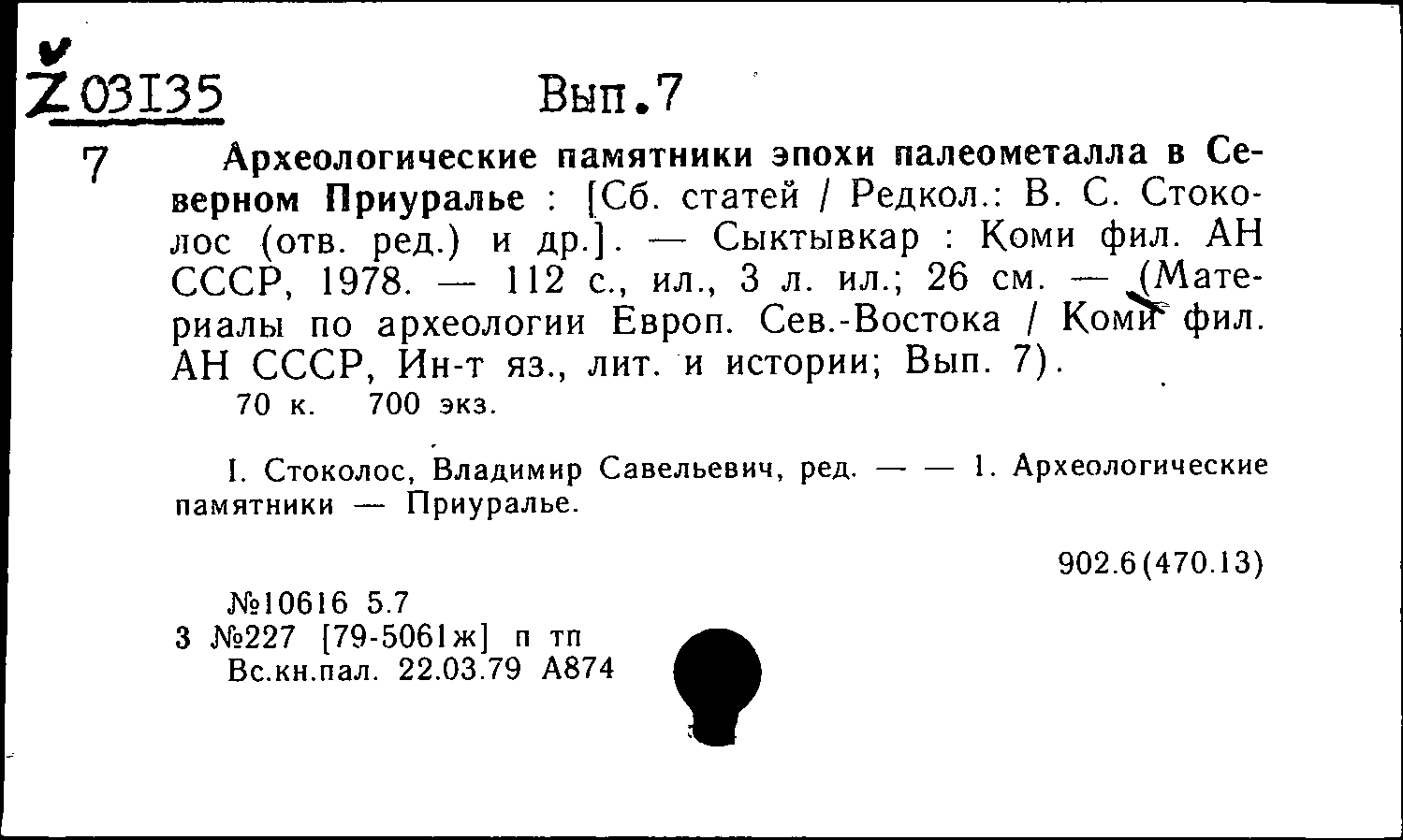 Z 03135

Вып.7

7 Археологические памятники эпохи палеометалла в Северном Приуралье : [Сб. статей / Редкол.: В. С. Стоколос (отв. ред.) и др.]. — Сыктывкар : Коми фил. АН СССР, 1978. — 112 с., ил., 3 л. ил.; 26 см. — (Материалы по археологии Европ. Сев.-Востока / Коми фил. АН СССР, Ин-т яз., лит. и истории; Вып. 7).

70 к. 700 экз.

I. Стоколос, Владимир Савельевич, ред. — — 1. Археологические памятники — Приуралье.

902.6(470.13)

№10616 5.7
3 №227 [79-5061ж] п тп
Вс.кн.пал. 22.03.79 А874